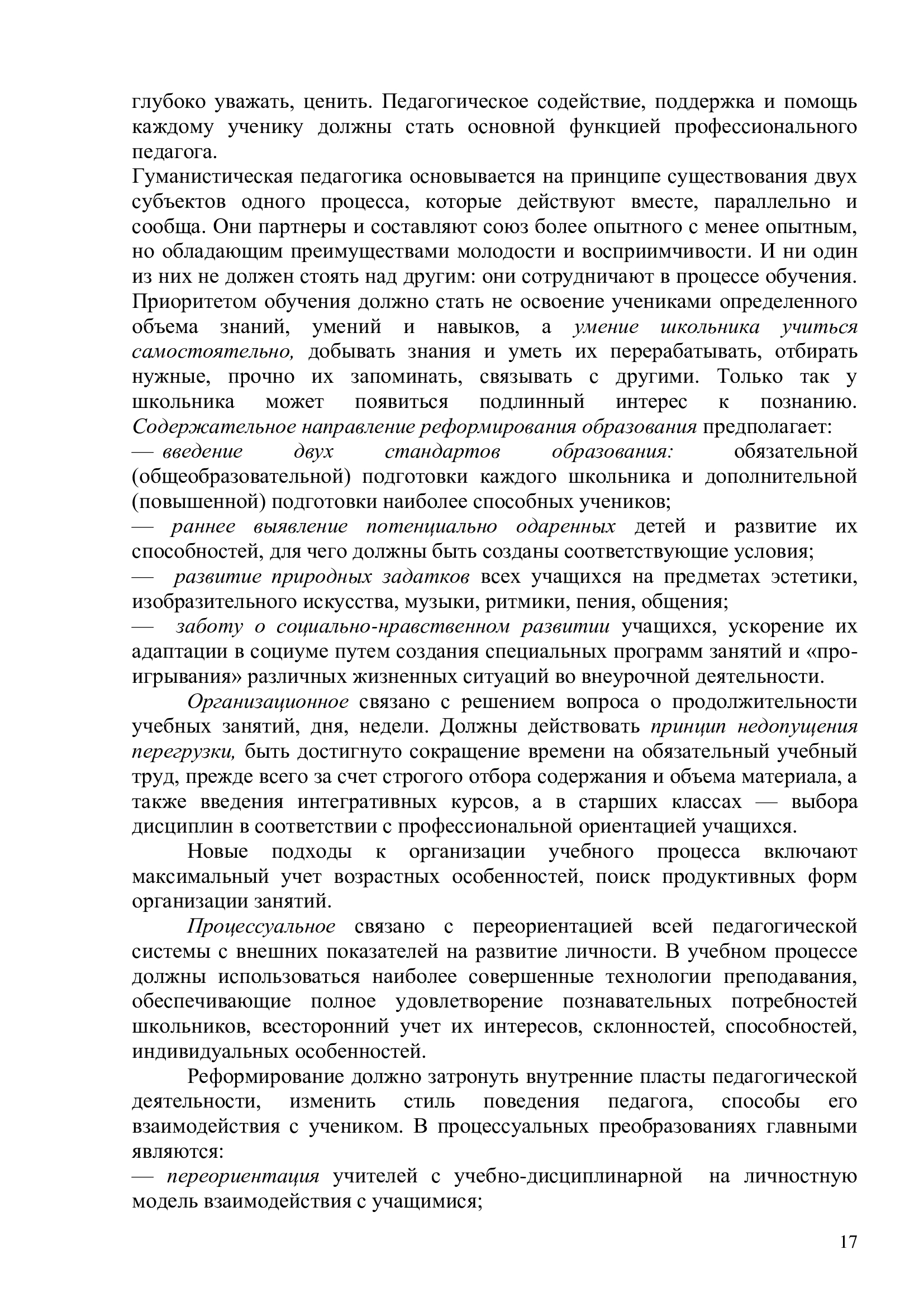 глубоко уважать, ценить. Педагогическое содействие, поддержка и помощь каждому ученику должны стать основной функцией профессионального педагога.
Гуманистическая педагогика основывается на принципе существования двух субъектов одного процесса, которые действуют вместе, параллельно и сообща. Они партнеры и составляют союз более опытного с менее опытным, но обладающим преимуществами молодости и восприимчивости. И ни один из них не должен стоять над другим: они сотрудничают в процессе обучения.
Приоритетом обучения должно стать не освоение учениками определенного объема знаний, умений и навыков, а умение школьника учиться самостоятельно, добывать знания и уметь их перерабатывать, отбирать нужные, прочно их запоминать, связывать с другими. Только так у школьника может появиться подлинный интерес к познанию. Содержательное направление реформирования образования предполагает:
— введение двух стандартов образования: обязательной (общеобразовательной) подготовки каждого школьника и дополнительной (повышенной) подготовки наиболее способных учеников;
— раннее выявление потенциально одаренных детей и развитие их способностей, для чего должны быть созданы соответствующие условия;
— развитие природных задатков всех учащихся на предметах эстетики, изобразительного искусства, музыки, ритмики, пения, общения;
— заботу о социально-нравственном развитии учащихся, ускорение их адаптации в социуме путем создания специальных программ занятий и «проигрывания» различных жизненных ситуаций во внеурочной деятельности.

Организационное связано с решением вопроса о продолжительности учебных занятий, дня, недели. Должны действовать принцип недопущения перегрузки, быть достигнуто сокращение времени на обязательный учебный труд, прежде всего за счет строгого отбора содержания и объема материала, а также введения интегративных курсов, а в старших классах — выбора дисциплин в соответствии с профессиональной ориентацией учащихся.

Новые подходы к организации учебного процесса включают максимальный учет возрастных особенностей, поиск продуктивных форм организации занятий.

Процессуальное связано с переориентацией всей педагогической системы с внешних показателей на развитие личности. В учебном процессе должны использоваться наиболее совершенные технологии преподавания, обеспечивающие полное удовлетворение познавательных потребностей школьников, всесторонний учет их интересов, склонностей, способностей, индивидуальных особенностей.

Реформирование должно затронуть внутренние пласты педагогической деятельности, изменить стиль поведения педагога, способы его взаимодействия с учеником. В процессуальных преобразованиях главными являются:
— переориентация учителей с учебно-дисциплинарной на личностную модель взаимодействия с учащимися;

17